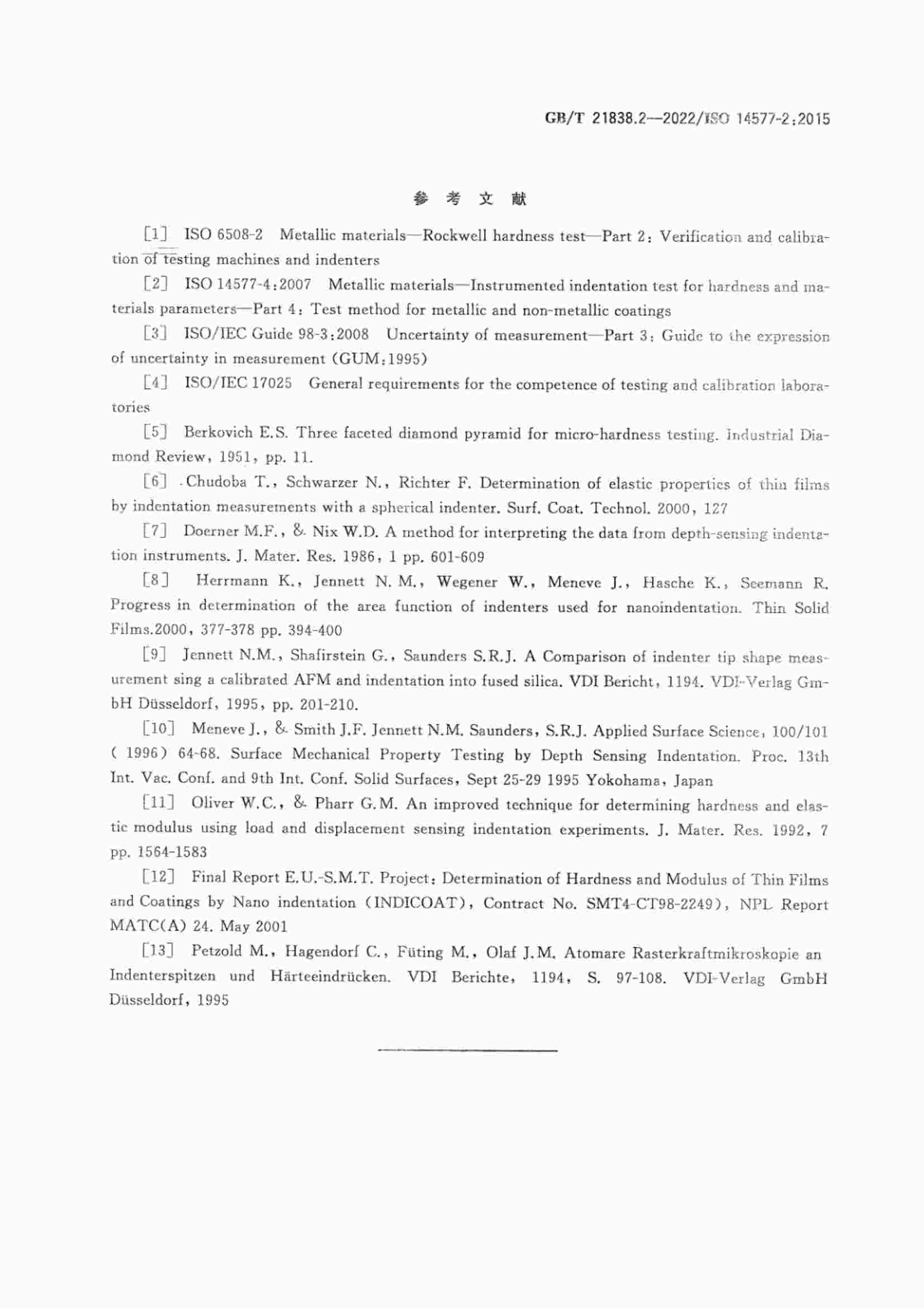 GB/T 21838.2—2022/ISO 14577-2:2015

参 考 文 献

[1] ISO 6508-2 Metallic materials—Rockwell hardness test—Part 2: Verification and calibration of testing machines and indenters

[2] ISO 14577-4:2007 Metallic materials—Instrumented indentation test for hardness and materials parameters—Part 4: Test method for metallic and non-metallic coatings

[3] ISO/IEC Guide 98-3:2008 Uncertainty of measurement—Part 3: Guide to the expression of uncertainty in measurement (GUM:1995)

[4] ISO/IEC 17025 General requirements for the competence of testing and calibration laboratories

[5] Berkovich E.S. Three faceted diamond pyramid for micro-hardness testing. Industrial Diamond Review, 1951, pp. 11.

[6] Chudoba T., Schwarzer N., Richter F. Determination of elastic properties of thin films by indentation measurements with a spherical indenter. Surf. Coat. Technol. 2000, 127

[7] Doerner M.F., & Nix W.D. A method for interpreting the data from depth-sensing indentation instruments. J. Mater. Res. 1986, 1 pp. 601-609

[8] Herrmann K., Jennett N. M., Wegener W., Meneve J., Hasche K., Seemann R. Progress in determination of the area function of indenters used for nanoindentation. Thin Solid Films.2000, 377-378 pp. 394-400

[9] Jennett N.M., Shafirstein G., Saunders S.R.J. A Comparison of indenter tip shape measurement sing a calibrated AFM and indentation into fused silica. VDI Bericht, 1194. VDI-Verlag GmbH Düsseldorf, 1995, pp. 201-210.

[10] Meneve J., & Smith J.F. Jennett N.M. Saunders, S.R.J. Applied Surface Science, 100/101 ( 1996) 64-68. Surface Mechanical Property Testing by Depth Sensing Indentation. Proc. 13th Int. Vac. Conf. and 9th Int. Conf. Solid Surfaces, Sept 25-29 1995 Yokohama, Japan

[11] Oliver W.C., & Pharr G.M. An improved technique for determining hardness and elastic modulus using load and displacement sensing indentation experiments. J. Mater. Res. 1992, 7 pp. 1564-1583

[12] Final Report E.U.-S.M.T. Project: Determination of Hardness and Modulus of Thin Films and Coatings by Nano indentation (INDICOAT), Contract No. SMT4-CT98-2249), NPL Report MATC(A) 24. May 2001

[13] Petzold M., Hagendorf C., Füting M., Olaf J.M. Atomare Rasterkraftmikroskopie an Indenterspitzen und Härteeindrücken. VDI Berichte, 1194, S. 97-108. VDI-Verlag GmbH Düsseldorf, 1995